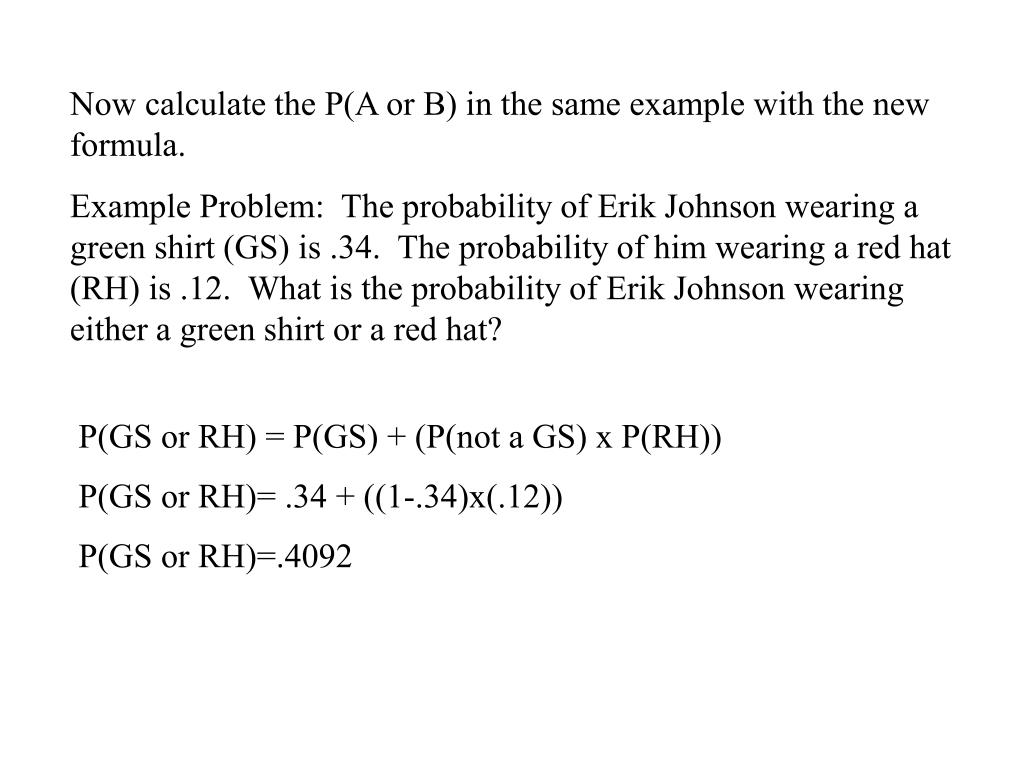 Now calculate the P(A or B) in the same example with the new formula.

Example Problem:  The probability of Erik Johnson wearing a green shirt (GS) is .34.  The probability of him wearing a red hat (RH) is .12.  What is the probability of Erik Johnson wearing either a green shirt or a red hat?

P(GS or RH) = P(GS) + (P(not a GS) x P(RH))

P(GS or RH)= .34 + ((1-.34)x(.12))

P(GS or RH)=.4092